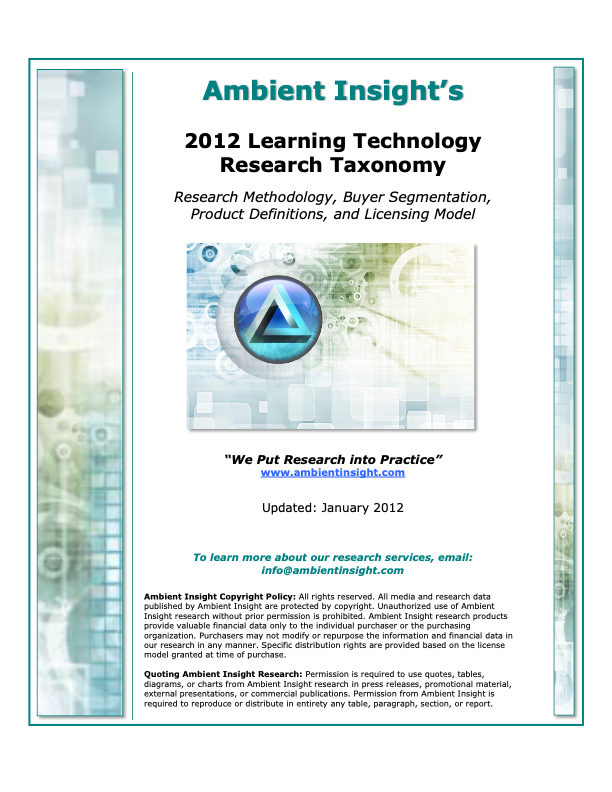 Ambient Insight's

2012 Learning Technology Research Taxonomy

Research Methodology, Buyer Segmentation, Product Definitions, and Licensing Model

"We Put Research into Practice"
www.ambientinsight.com

Updated: January 2012

To learn more about our research services, email: info@ambientinsight.com

Ambient Insight Copyright Policy: All rights reserved. All media and research data published by Ambient Insight are protected by copyright. Unauthorized use of Ambient Insight research without prior permission is prohibited. Ambient Insight research products provide valuable financial data only to the individual purchaser or the purchasing organization. Purchasers may not modify or repurpose the information and financial data in our research in any manner. Specific distribution rights are provided based on the license model granted at time of purchase.

Quoting Ambient Insight Research: Permission is required to use quotes, tables, diagrams, or charts from Ambient Insight research in press releases, promotional material, external presentations, or commercial publications. Permission from Ambient Insight is required to reproduce or distribute in entirety any table, paragraph, section, or report.